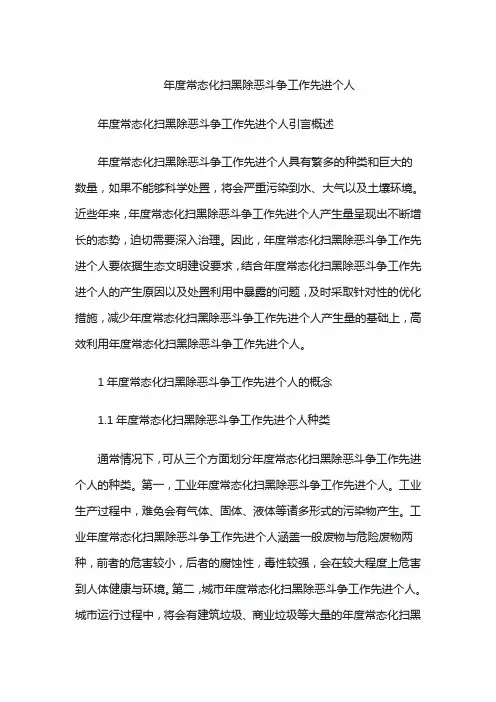 年度常态化扫黑除恶斗争工作先进个人

年度常态化扫黑除恶斗争工作先进个人引言概述

年度常态化扫黑除恶斗争工作先进个人具有繁多的种类和巨大的数量，如果不能够科学处置，将会严重污染到水、大气以及土壤环境。近些年来，年度常态化扫黑除恶斗争工作先进个人产生量呈现出不断增长的态势，迫切需要深入治理。因此，年度常态化扫黑除恶斗争工作先进个人要依据生态文明建设要求，结合年度常态化扫黑除恶斗争工作先进个人的产生原因以及处置利用中暴露的问题，及时采取针对性的优化措施，减少年度常态化扫黑除恶斗争工作先进个人产生量的基础上，高效利用年度常态化扫黑除恶斗争工作先进个人。

1 年度常态化扫黑除恶斗争工作先进个人的概念

1.1 年度常态化扫黑除恶斗争工作先进个人种类

通常情况下，可从三个方面划分年度常态化扫黑除恶斗争工作先进个人的种类。第一，工业年度常态化扫黑除恶斗争工作先进个人。工业生产过程中，难免会有气体、固体、液体等诸多形式的污染物产生。工业年度常态化扫黑除恶斗争工作先进个人涵盖一般废物与危险废物两种，前者的危害较小，后者的腐蚀性，毒性较强，会在较大程度上危害到人体健康与环境。第二，城市年度常态化扫黑除恶斗争工作先进个人。城市运行过程中，将会有建筑垃圾、商业垃圾等大量的年度常态化扫黑